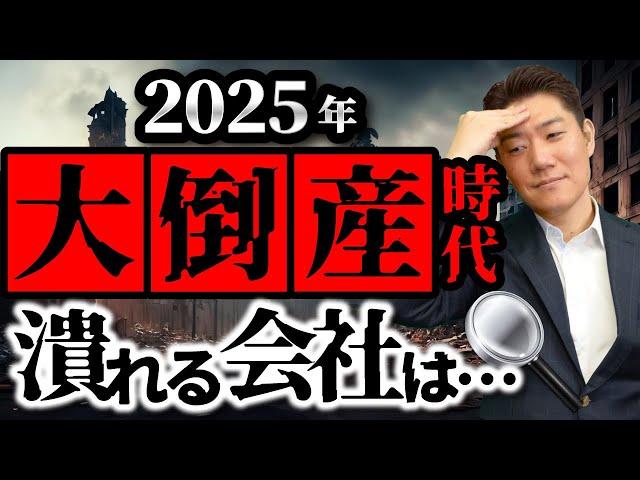 2025年

大倒産時代

潰れる会社は…